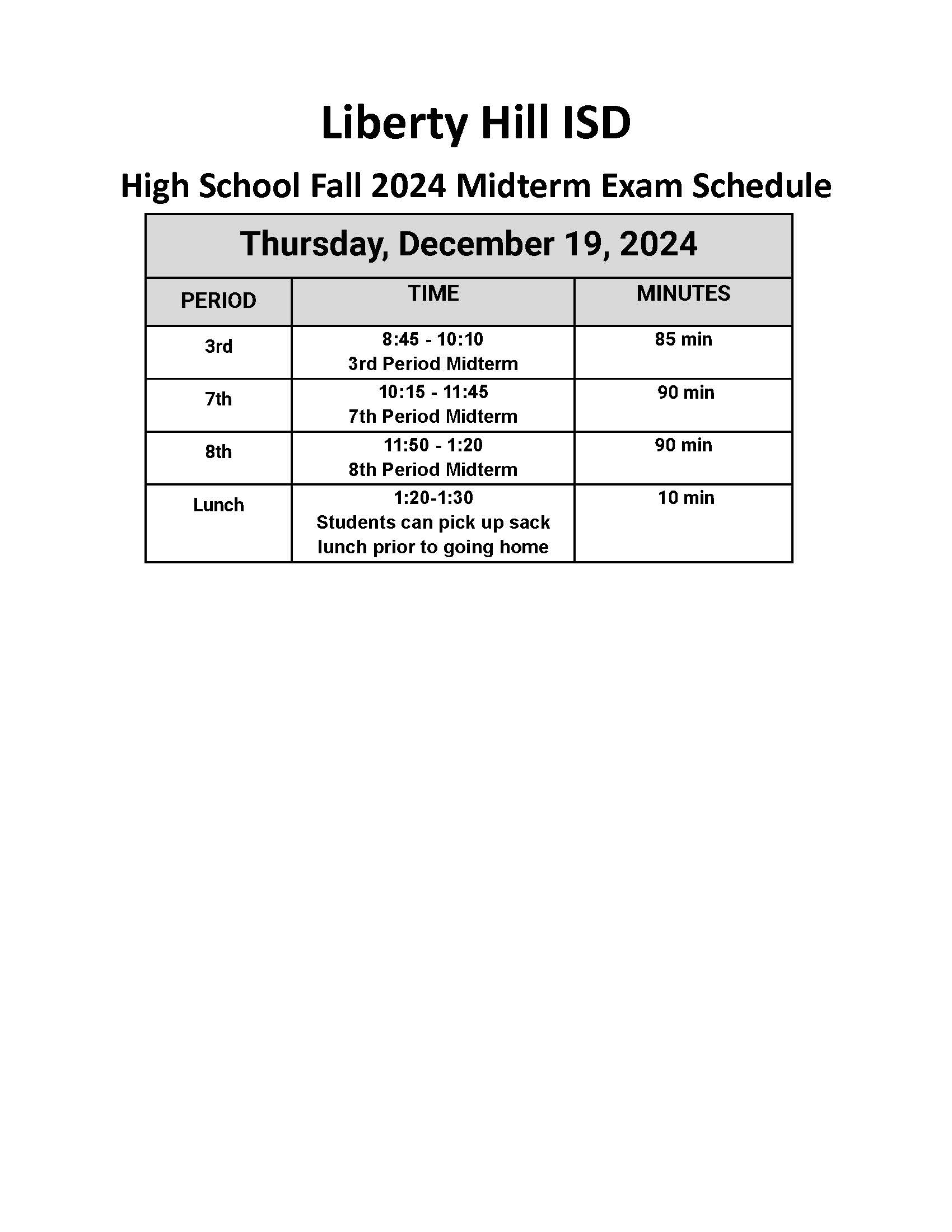 Liberty Hill ISD

High School Fall 2024 Midterm Exam Schedule

Thursday, December 19, 2024

| PERIOD | TIME | MINUTES |
|---|---|---|
| 3rd | 8:45 - 10:10 3rd Period Midterm | 85 min |
| 7th | 10:15 - 11:45 7th Period Midterm | 90 min |
| 8th | 11:50 - 1:20 8th Period Midterm | 90 min |
| Lunch | 1:20-1:30 Students can pick up sack lunch prior to going home | 10 min |